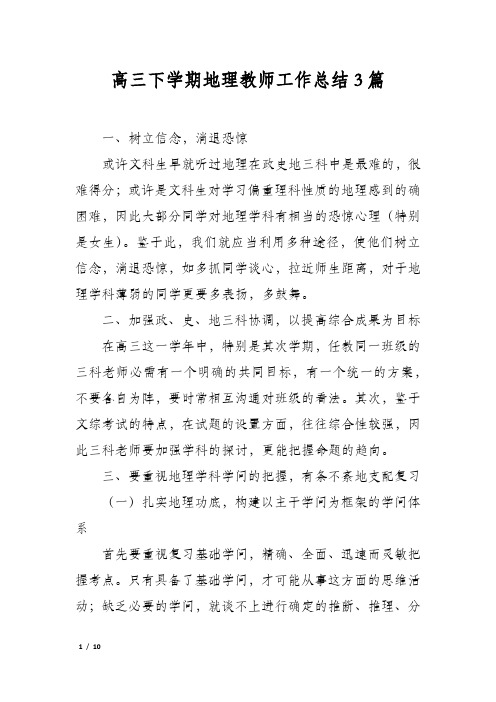 高三下学期地理教师工作总结3篇

一、树立信念，消退恐惊

或许文科生早就听过地理在政史地三科中是最难的，很难得分；或许是文科生对学习偏重理科性质的地理感到的确困难，因此大部分同学对地理学科有相当的恐惊心理（特别是女生）。鉴于此，我们就应当利用多种途径，使他们树立信念，消退恐惊，如多抓同学谈心，拉近师生距离，对于地理学科薄弱的同学更要多表扬，多鼓舞。

二、加强政、史、地三科协调，以提高综合成果为目标

在高三这一学年中，特别是其次学期，任教同一班级的三科老师必需有一个明确的共同目标，有一个统一的方案，不要各自为阵，要时常相互沟通对班级的看法。其次，鉴于文综考试的特点，在试题的设置方面，往往综合性较强，因此三科老师要加强学科的探讨，更能把握命题的趋向。

三、要重视地理学科学问的把握，有条不紊地支配复习

（一）扎实地理功底，构建以主干学问为框架的学问体系

首先要重视复习基础学问，精确、全面、迅速而灵敏把握考点。只有具备了基础学问，才可能从事这方面的思维活动；缺乏必要的学问，就谈不上进行确定的推断、推理、分

1 / 10